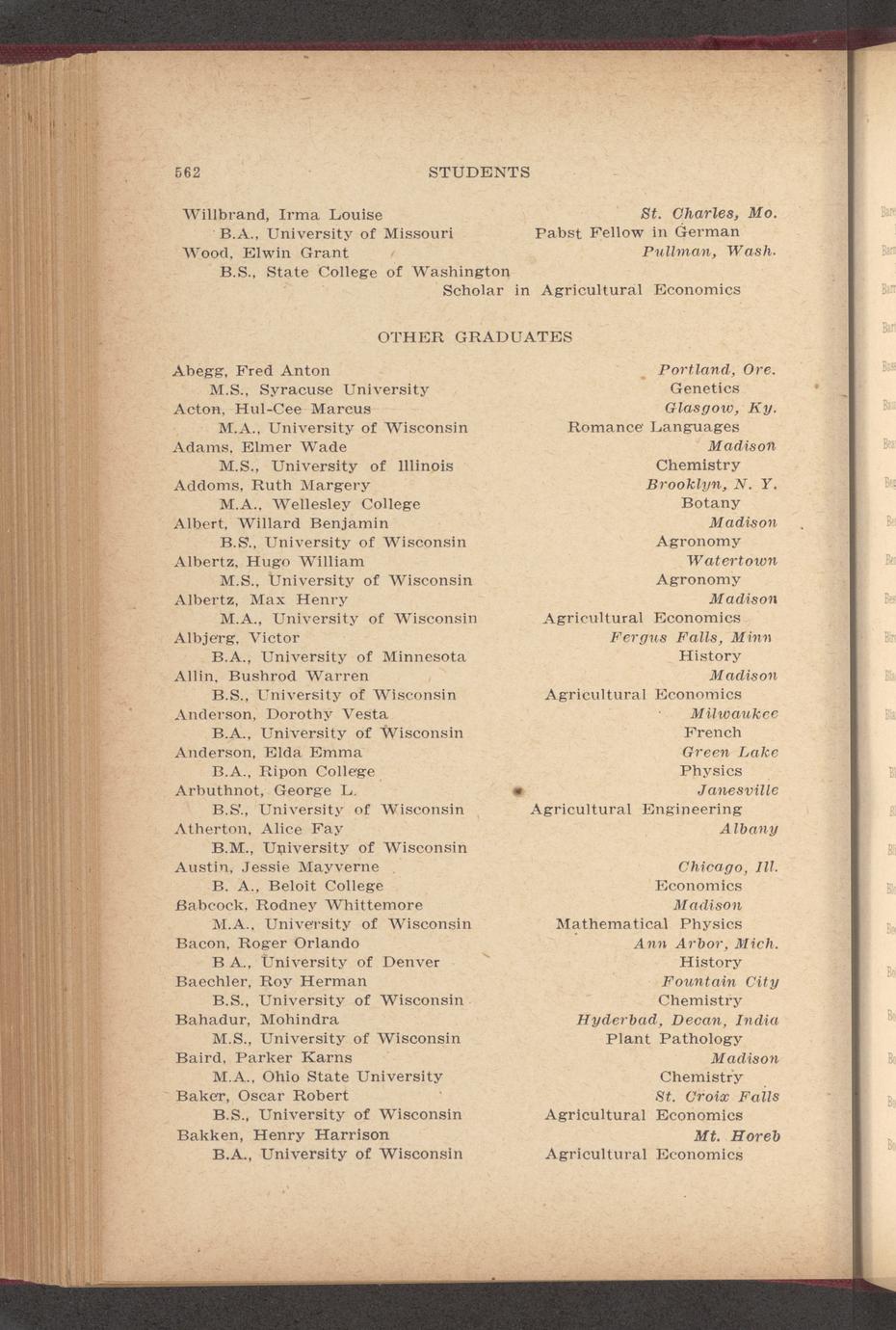 562 STUDENTS

Willbrand, Irma Louise St. Charles, Mo.
B.A., University of Missouri Pabst Fellow in German
Wood, Elwin Grant Pullman, Wash.
B.S., State College of Washington
Scholar in Agricultural Economics

OTHER GRADUATES

Abegg, Fred Anton Portland, Ore.
M.S., Syracuse University Genetics
Acton, Hul-Cee Marcus Glasgow, Ky.
M.A., University of Wisconsin Romance Languages
Adams, Elmer Wade Madison
M.S., University of Illinois Chemistry
Addoms, Ruth Margery Brooklyn, N. Y.
M.A., Wellesley College Botany
Albert, Willard Benjamin Madison
B.S., University of Wisconsin Agronomy
Albertz, Hugo William Watertown
M.S., University of Wisconsin Agronomy
Albertz, Max Henry Madison
M.A., University of Wisconsin Agricultural Economics
Albjerg, Victor Fergus Falls, Minn
B.A., University of Minnesota History
Allin, Bushrod Warren Madison
B.S., University of Wisconsin Agricultural Economics
Anderson, Dorothy Vesta Milwaukee
B.A., University of Wisconsin French
Anderson, Elda Emma Green Lake
B.A., Ripon College Physics
Arbuthnot, George L. Janesville
B.S., University of Wisconsin Agricultural Engineering
Atherton, Alice Fay Albany
B.M., University of Wisconsin
Austin, Jessie Mayverne Chicago, Ill.
B. A., Beloit College Economics
Babcock, Rodney Whittemore Madison
M.A., University of Wisconsin Mathematical Physics
Bacon, Roger Orlando Ann Arbor, Mich.
B A., University of Denver History
Baechler, Roy Herman Fountain City
B.S., University of Wisconsin Chemistry
Bahadur, Mohindra Hyderbad, Decan, India
M.S., University of Wisconsin Plant Pathology
Baird, Parker Karns Madison
M.A., Ohio State University Chemistry
Baker, Oscar Robert St. Croix Falls
B.S., University of Wisconsin Agricultural Economics
Bakken, Henry Harrison Mt. Horeb
B.A., University of Wisconsin Agricultural Economics